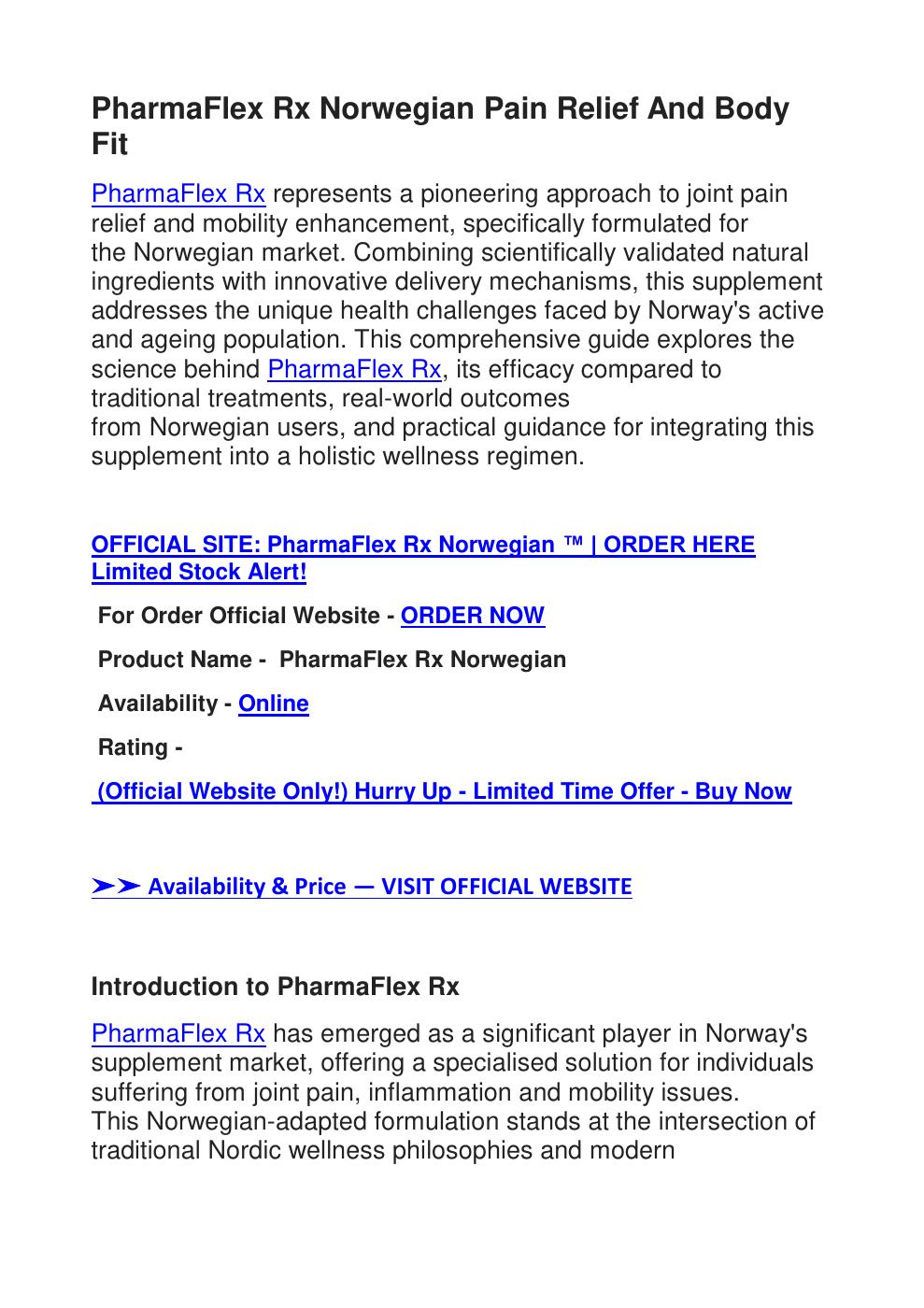 PharmaFlex Rx Norwegian Pain Relief And Body Fit

PharmaFlex Rx represents a pioneering approach to joint pain relief and mobility enhancement, specifically formulated for the Norwegian market. Combining scientifically validated natural ingredients with innovative delivery mechanisms, this supplement addresses the unique health challenges faced by Norway's active and ageing population. This comprehensive guide explores the science behind PharmaFlex Rx, its efficacy compared to traditional treatments, real-world outcomes from Norwegian users, and practical guidance for integrating this supplement into a holistic wellness regimen.

OFFICIAL SITE: PharmaFlex Rx Norwegian ™ | ORDER HERE Limited Stock Alert!

For Order Official Website - ORDER NOW

Product Name - PharmaFlex Rx Norwegian

Availability - Online

Rating -

(Official Website Only!) Hurry Up - Limited Time Offer - Buy Now

➤➤ Availability & Price — VISIT OFFICIAL WEBSITE

Introduction to PharmaFlex Rx

PharmaFlex Rx has emerged as a significant player in Norway's supplement market, offering a specialised solution for individuals suffering from joint pain, inflammation and mobility issues. This Norwegian-adapted formulation stands at the intersection of traditional Nordic wellness philosophies and modern